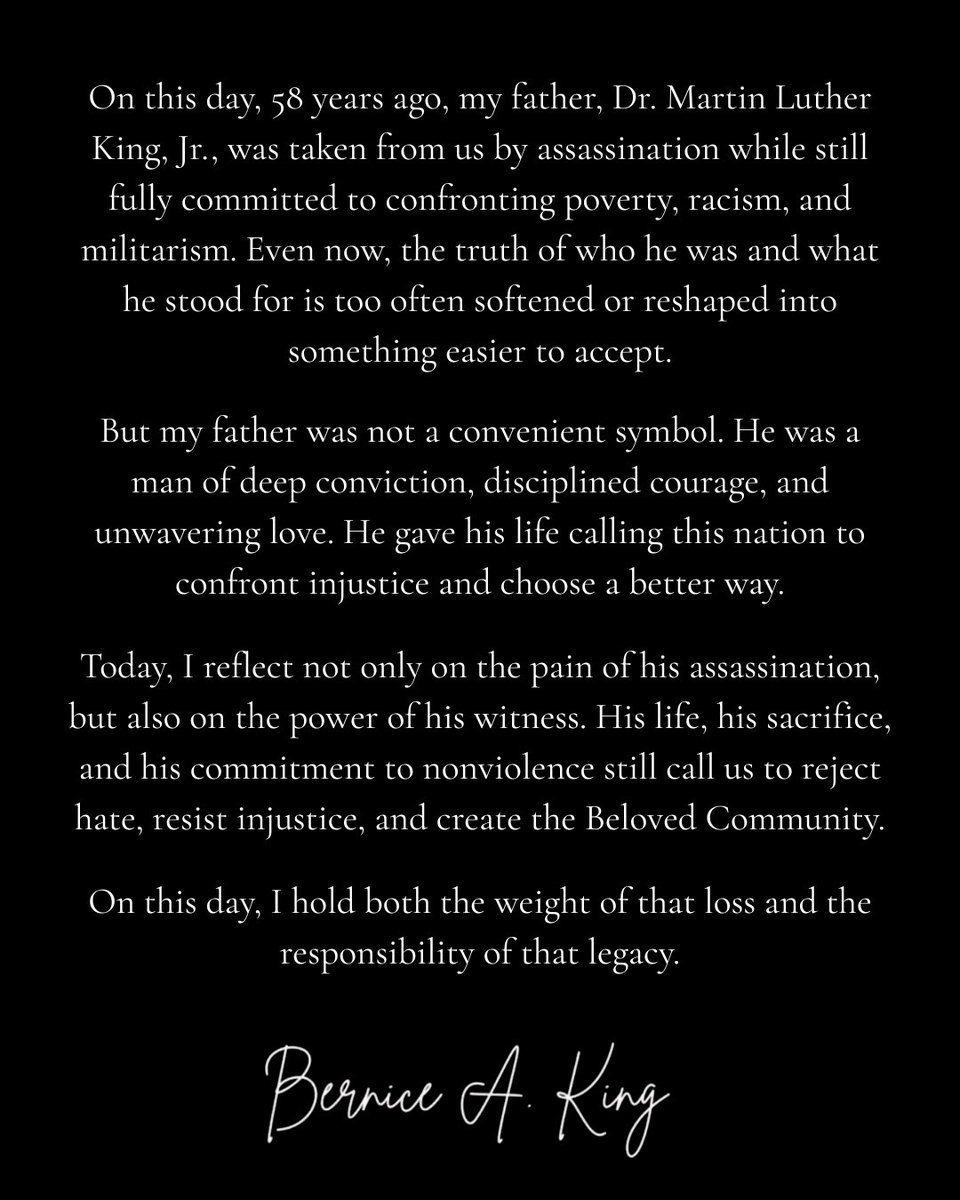 On this day, 58 years ago, my father, Dr. Martin Luther King, Jr., was taken from us by assassination while still fully committed to confronting poverty, racism, and militarism. Even now, the truth of who he was and what he stood for is too often softened or reshaped into something easier to accept.

But my father was not a convenient symbol. He was a man of deep conviction, disciplined courage, and unwavering love. He gave his life calling this nation to confront injustice and choose a better way.

Today, I reflect not only on the pain of his assassination, but also on the power of his witness. His life, his sacrifice, and his commitment to nonviolence still call us to reject hate, resist injustice, and create the Beloved Community.

On this day, I hold both the weight of that loss and the responsibility of that legacy.

Bernice A. King